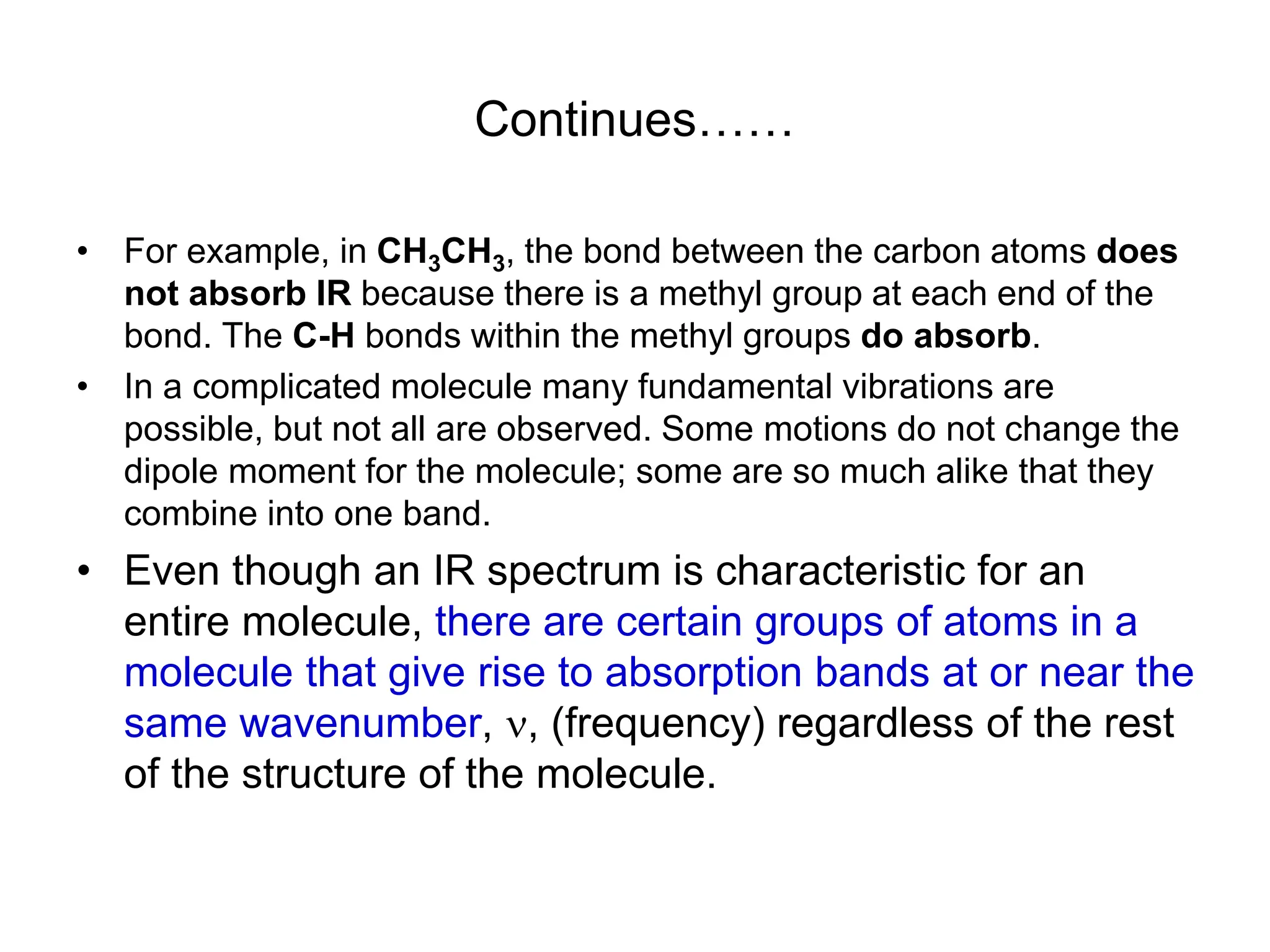 Continues……

• For example, in $CH_3CH_3$, the bond between the carbon atoms does not absorb IR because there is a methyl group at each end of the bond. The C-H bonds within the methyl groups do absorb.

• In a complicated molecule many fundamental vibrations are possible, but not all are observed. Some motions do not change the dipole moment for the molecule; some are so much alike that they combine into one band.

• Even though an IR spectrum is characteristic for an entire molecule, there are certain groups of atoms in a molecule that give rise to absorption bands at or near the same wavenumber, $\nu$, (frequency) regardless of the rest of the structure of the molecule.